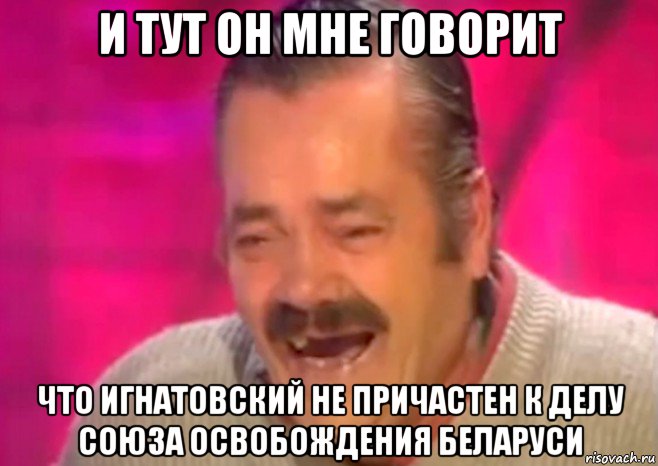 И ТУТ ОН МНЕ ГОВОРИТ

ЧТО ИГНАТОВСКИЙ НЕ ПРИЧАСТЕН К ДЕЛУ СОЮЗА ОСВОБОЖДЕНИЯ БЕЛАРУСИ

risovach.ru